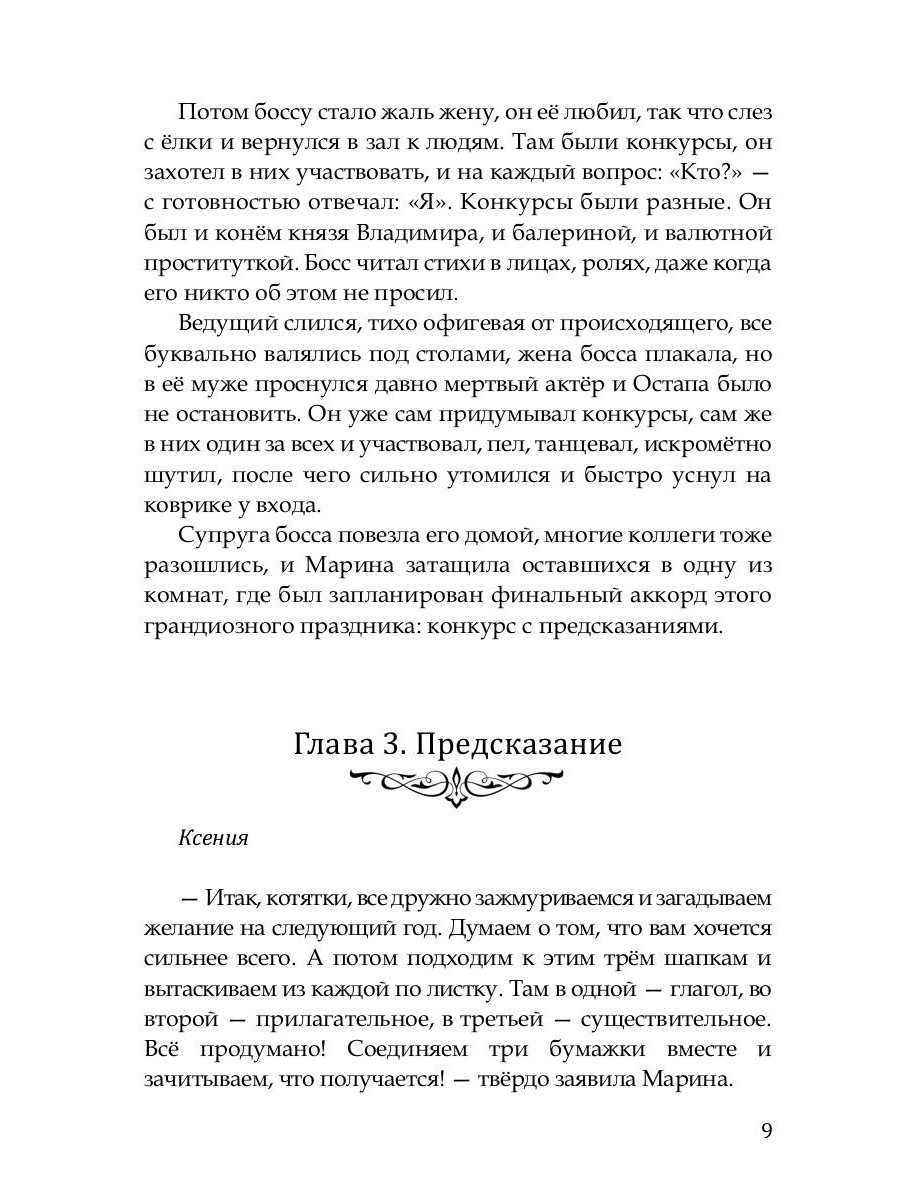 Потом боссу стало жаль жену, он её любил, так что слез с ёлки и вернулся в зал к людям. Там были конкурсы, он захотел в них участвовать, и на каждый вопрос: «Кто?» — с готовностью отвечал: «Я». Конкурсы были разные. Он был и конём князя Владимира, и балериной, и валютной проституткой. Босс читал стихи в лицах, ролях, даже когда его никто об этом не просил.

Ведущий слился, тихо офигевая от происходящего, все буквально валялись под столами, жена босса плакала, но в её муже проснулся давно мертвый актёр и Остапа было не остановить. Он уже сам придумывал конкурсы, сам же в них один за всех и участвовал, пел, танцевал, искромётно шутил, после чего сильно утомился и быстро уснул на коврике у входа.

Супруга босса повезла его домой, многие коллеги тоже разошлись, и Марина затащила оставшихся в одну из комнат, где был запланирован финальный аккорд этого грандиозного праздника: конкурс с предсказаниями.

Глава 3. Предсказание

Ксения

— Итак, котятки, все дружно зажмуриваемся и загадываем желание на следующий год. Думаем о том, что вам хочется сильнее всего. А потом подходим к этим трём шапкам и вытаскиваем из каждой по листку. Там в одной — глагол, во второй — прилагательное, в третьей — существительное. Всё продумано! Соединяем три бумажки вместе и зачитываем, что получается! — твёрдо заявила Марина.

9